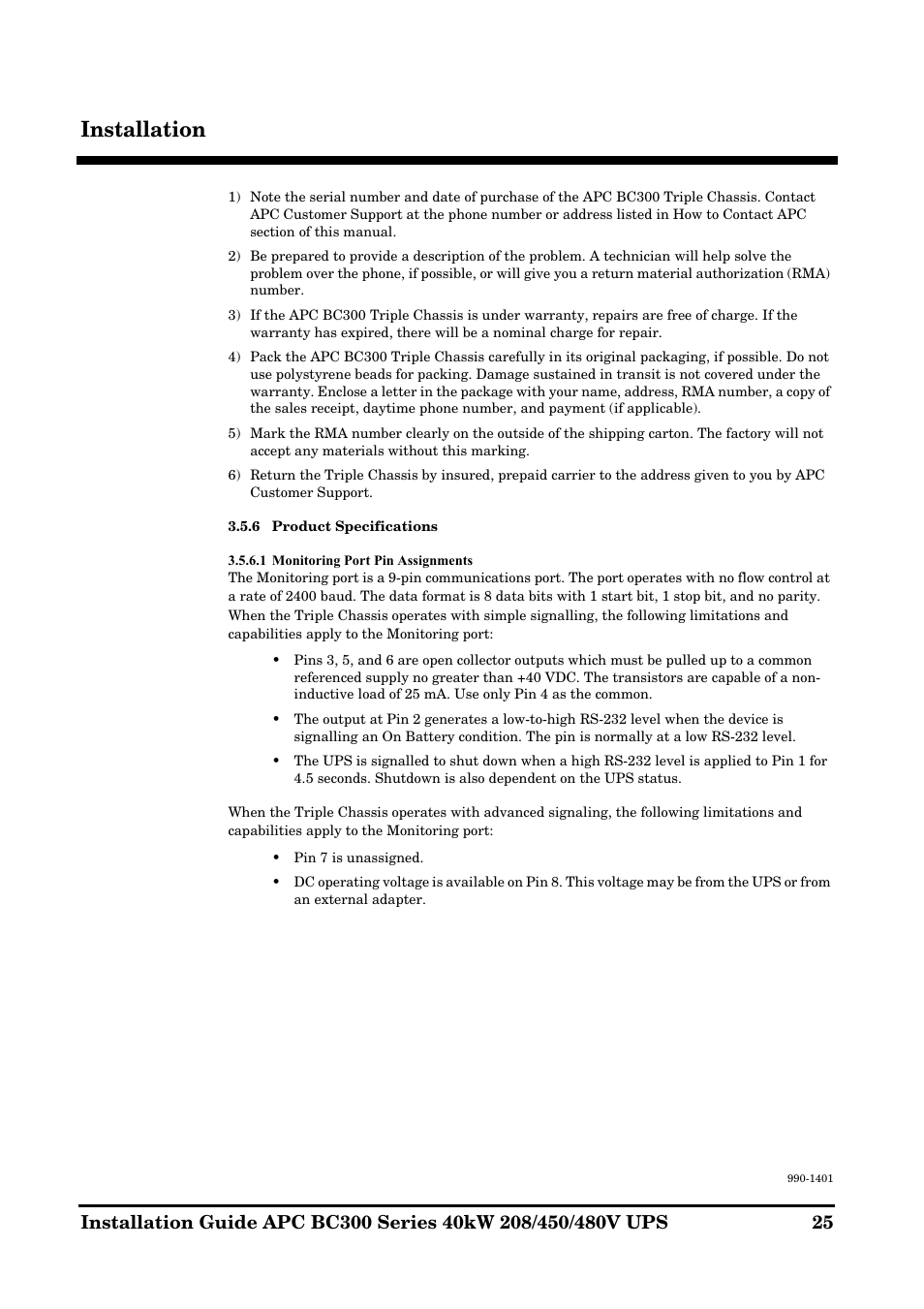 Installation

1) Note the serial number and date of purchase of the APC BC300 Triple Chassis. Contact APC Customer Support at the phone number or address listed in How to Contact APC section of this manual.

2) Be prepared to provide a description of the problem. A technician will help solve the problem over the phone, if possible, or will give you a return material authorization (RMA) number.

3) If the APC BC300 Triple Chassis is under warranty, repairs are free of charge. If the warranty has expired, there will be a nominal charge for repair.

4) Pack the APC BC300 Triple Chassis carefully in its original packaging, if possible. Do not use polystyrene beads for packing. Damage sustained in transit is not covered under the warranty. Enclose a letter in the package with your name, address, RMA number, a copy of the sales receipt, daytime phone number, and payment (if applicable).

5) Mark the RMA number clearly on the outside of the shipping carton. The factory will not accept any materials without this marking.

6) Return the Triple Chassis by insured, prepaid carrier to the address given to you by APC Customer Support.

3.5.6 Product Specifications

3.5.6.1 Monitoring Port Pin Assignments
The Monitoring port is a 9-pin communications port. The port operates with no flow control at a rate of 2400 baud. The data format is 8 data bits with 1 start bit, 1 stop bit, and no parity. When the Triple Chassis operates with simple signalling, the following limitations and capabilities apply to the Monitoring port:

• Pins 3, 5, and 6 are open collector outputs which must be pulled up to a common referenced supply no greater than +40 VDC. The transistors are capable of a non-inductive load of 25 mA. Use only Pin 4 as the common.

• The output at Pin 2 generates a low-to-high RS-232 level when the device is signalling an On Battery condition. The pin is normally at a low RS-232 level.

• The UPS is signalled to shut down when a high RS-232 level is applied to Pin 1 for 4.5 seconds. Shutdown is also dependent on the UPS status.

When the Triple Chassis operates with advanced signaling, the following limitations and capabilities apply to the Monitoring port:

• Pin 7 is unassigned.

• DC operating voltage is available on Pin 8. This voltage may be from the UPS or from an external adapter.

990-1401

Installation Guide APC BC300 Series 40kW 208/450/480V UPS 25